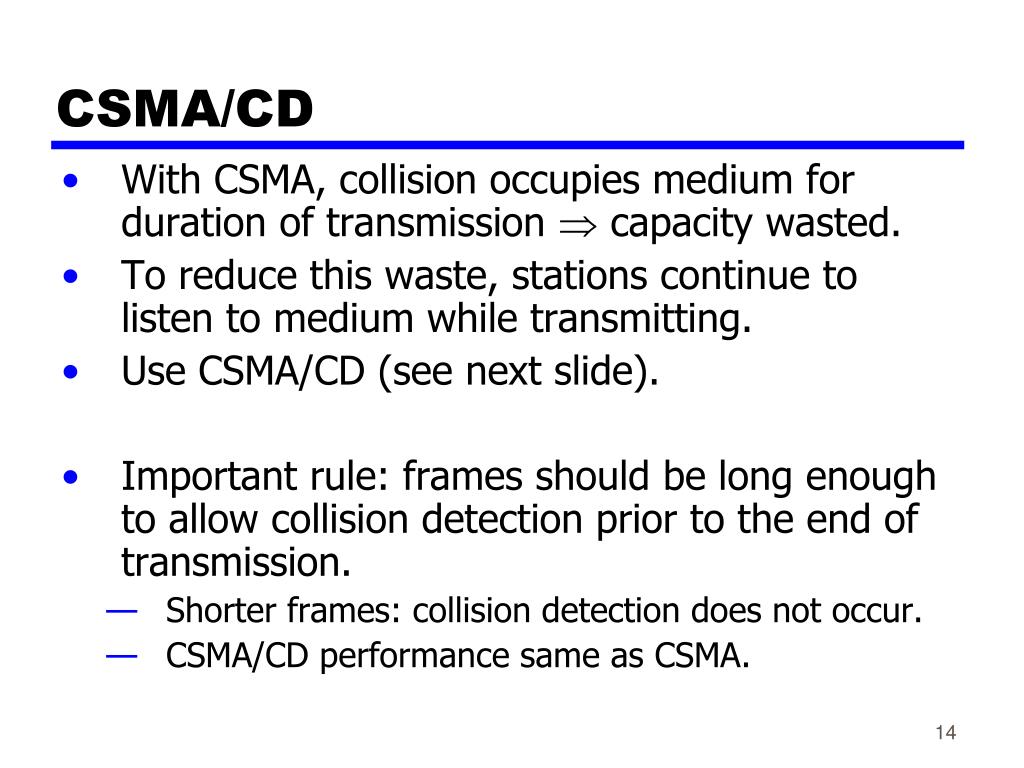 CSMA/CD

• With CSMA, collision occupies medium for duration of transmission $\Rightarrow$ capacity wasted.
• To reduce this waste, stations continue to listen to medium while transmitting.
• Use CSMA/CD (see next slide).

• Important rule: frames should be long enough to allow collision detection prior to the end of transmission.
— Shorter frames: collision detection does not occur.
— CSMA/CD performance same as CSMA.

14